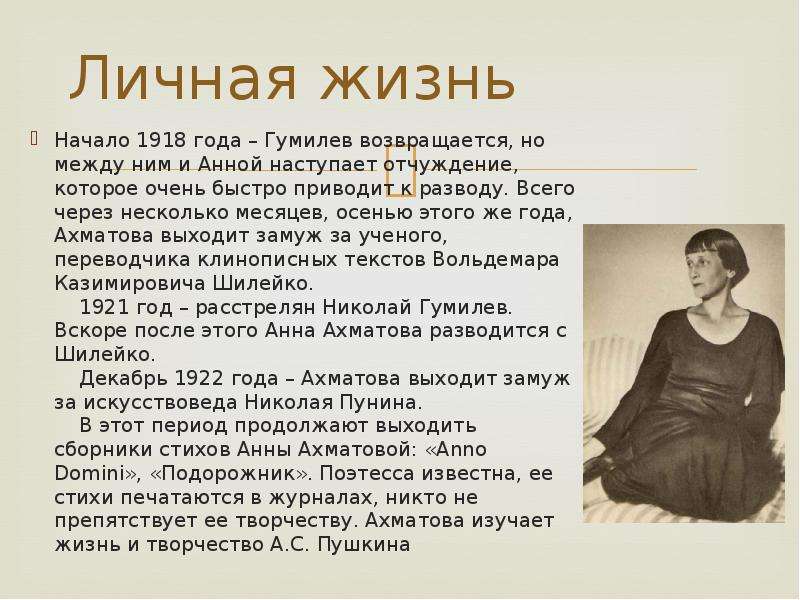 Личная жизнь

Начало 1918 года – Гумилев возвращается, но между ним и Анной наступает отчуждение, которое очень быстро приводит к разводу. Всего через несколько месяцев, осенью этого же года, Ахматова выходит замуж за ученого, переводчика клинописных текстов Вольдемара Казимировича Шилейко.

1921 год – расстрелян Николай Гумилев. Вскоре после этого Анна Ахматова разводится с Шилейко.

Декабрь 1922 года – Ахматова выходит замуж за искусствоведа Николая Пунина.

В этот период продолжают выходить сборники стихов Анны Ахматовой: «Anno Domini», «Подорожник». Поэтесса известна, ее стихи печатаются в журналах, никто не препятствует ее творчеству. Ахматова изучает жизнь и творчество А.С. Пушкина